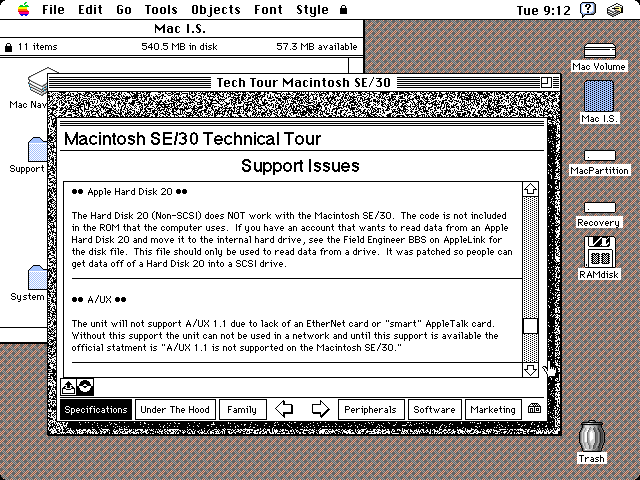 File Edit Go Tools Objects Font Style

Tue 9:12

Mac I.S.

11 items 540.5 MB in disk 57.3 MB available

Mac Nav

Support

System

Tech Tour Macintosh SE/30

Macintosh SE/30 Technical Tour

Support Issues

●● Apple Hard Disk 20 ●●

The Hard Disk 20 (Non-SCSI) does NOT work with the Macintosh SE/30. The code is not included in the ROM that the computer uses. If you have an account that wants to read data from an Apple Hard Disk 20 and move it to the internal hard drive, see the Field Engineer BBS on AppleLink for the disk file. This file should only be used to read data from a drive. It was patched so people can get data off of a Hard Disk 20 into a SCSI drive.

●● A/UX ●●

The unit will not support A/UX 1.1 due to lack of an EtherNet card or "smart" AppleTalk card. Without this support the unit can not be used in a network and until this support is available the official statment is "A/UX 1.1 is not supported on the Macintosh SE/30."

Specifications Under The Hood Family Peripherals Software Marketing

Mac Volume

Mac I.S.

MacPartition

Recovery

RAMdisk

Trash